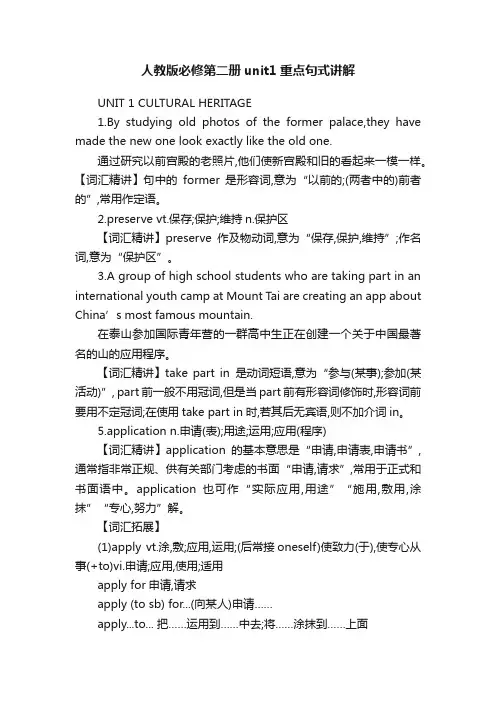 人教版必修第二册unit1重点句式讲解

UNIT 1 CULTURAL HERITAGE

1.By studying old photos of the former palace,they have made the new one look exactly like the old one.

通过研究以前宫殿的老照片,他们使新宫殿和旧的看起来一模一样。【词汇精讲】句中的 former 是形容词,意为“以前的;(两者中的)前者的”,常用作定语。

2.preserve vt.保存;保护;维持 n.保护区

【词汇精讲】preserve 作及物动词,意为“保存,保护,维持”;作名词,意为“保护区”。

3.A group of high school students who are taking part in an international youth camp at Mount Tai are creating an app about China’s most famous mountain.

在泰山参加国际青年营的一群高中生正在创建一个关于中国最著名的山的应用程序。

【词汇精讲】take part in 是动词短语,意为“参与(某事);参加(某活动)”, part 前一般不用冠词,但是当 part 前有形容词修饰时,形容词前要用不定冠词;在使用 take part in 时,若其后无宾语,则不加介词 in。

5.application n.申请(表);用途;运用;应用(程序)

【词汇精讲】application 的基本意思是“申请,申请表,申请书”,通常指非常正规、供有关部门考虑的书面“申请,请求”,常用于正式和书面语中。application 也可作“实际应用,用途”“施用,敷用,涂抹”“专心,努力”解。

【词汇拓展】

(1)apply vt.涂,敷;应用,运用;(后常接 oneself)使致力(于),使专心从事(+to)vi.申请;应用,使用;适用

apply for 申请,请求

apply (to sb) for...(向某人)申请……

apply...to... 把……运用到……中去;将……涂抹到……上面